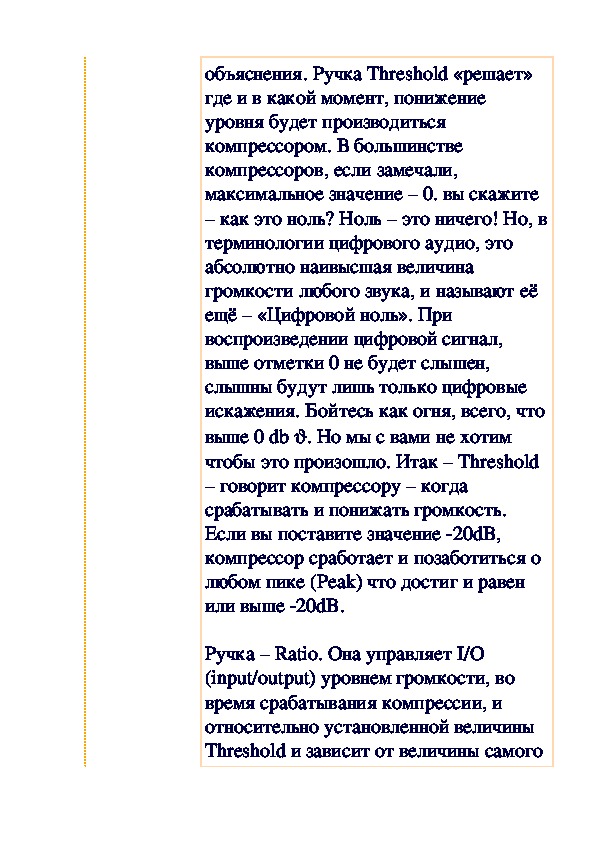 объяснения. Ручка Threshold «решает» где и в какой момент, понижение уровня будет производиться компрессором. В большинстве компрессоров, если замечали, максимальное значение – 0. вы скажите – как это ноль? Ноль – это ничего! Но, в терминологии цифрового аудио, это абсолютно наивысшая величина громкости любого звука, и называют её ещё – «Цифровой ноль». При воспроизведении цифровой сигнал, выше отметки 0 не будет слышен, слышны будут лишь только цифровые искажения. Бойтесь как огня, всего, что выше 0 db ϑ. Но мы с вами не хотим чтобы это произошло. Итак – Threshold – говорит компрессору – когда срабатывать и понижать громкость. Если вы поставите значение -20dB, компрессор сработает и позаботиться о любом пике (Peak) что достиг и равен или выше -20dB.

Ручка – Ratio. Она управляет I/O (input/output) уровнем громкости, во время срабатывания компрессии, и относительно установленной величины Threshold и зависит от величины самого